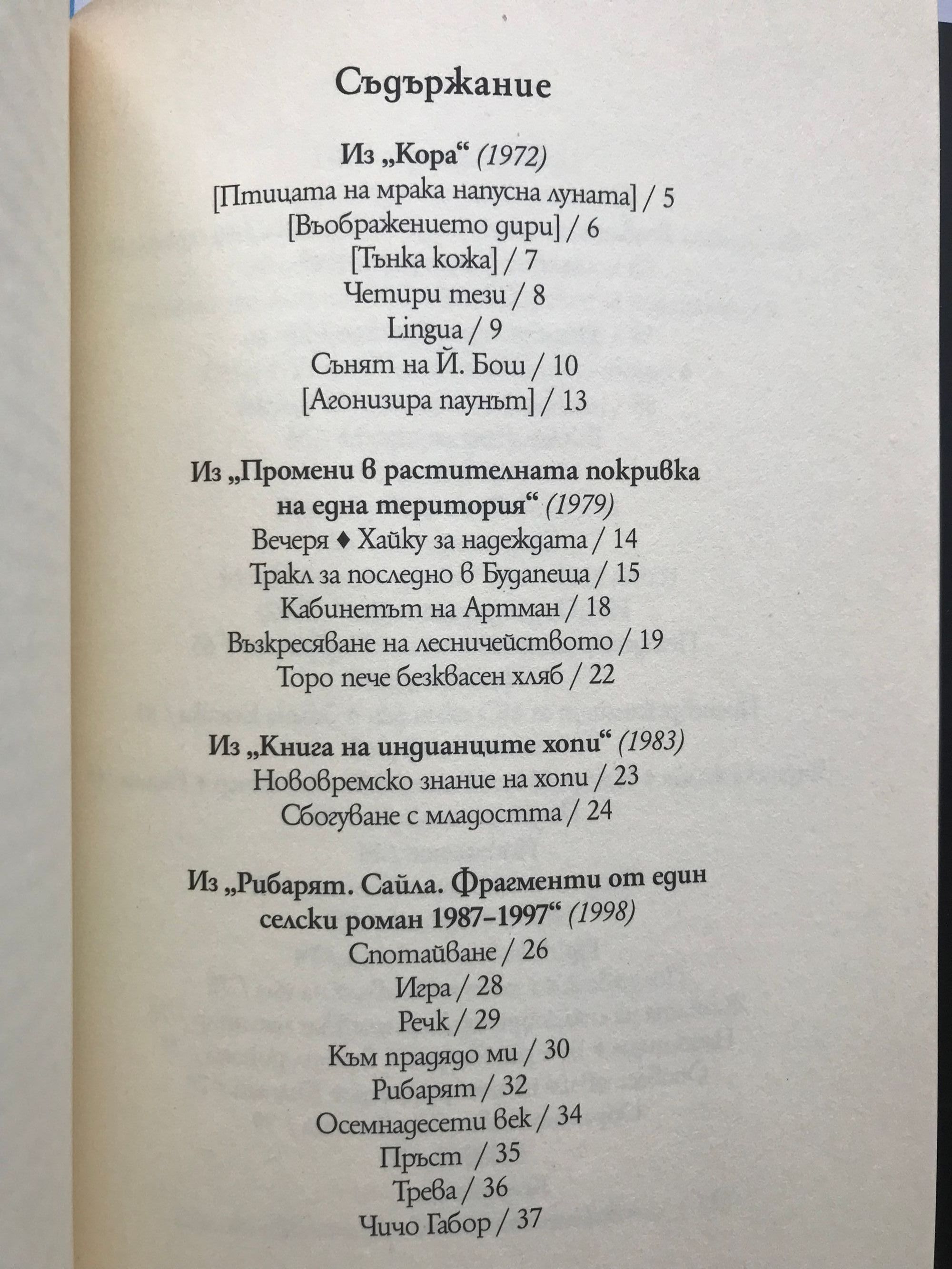 Съдържание

Из „Кора“ (1972)
[Птицата на мрака напусна луната] / 5
[Въображението дири] / 6
[Тънка кожа] / 7
Четири тези / 8
Lingua / 9
Сънят на Й. Бош / 10
[Агонизира паунът] / 13

Из „Промени в растителната покривка на една територия“ (1979)
Вечеря ♦ Хайку за надеждата / 14
Тракл за последно в Будапеща / 15
Кабинетът на Артман / 18
Възкресяване на лесничейството / 19
Торо пече безквасен хляб / 22

Из „Книга на индианците хопи“ (1983)
Нововремско знание на хопи / 23
Сбогуване с младостта / 24

Из „Рибарят. Сайла. Фрагменти от един селски роман 1987–1997“ (1998)
Спотайване / 26
Игра / 28
Речк / 29
Към прадядо ми / 30
Рибарят / 32
Осемнадесети век / 34
Пръст / 35
Трева / 36
Чичо Габор / 37